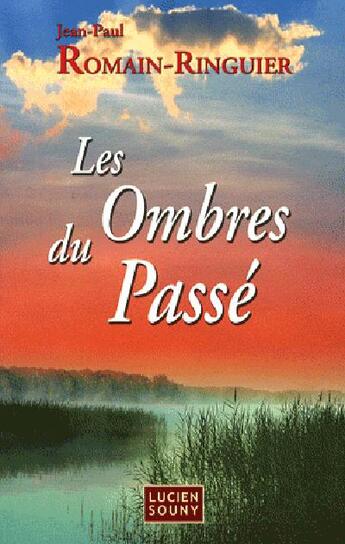 Jean-Paul
ROMAIN-RINGUIER

Les Ombres du Passé

LUCIEN
SOUNY